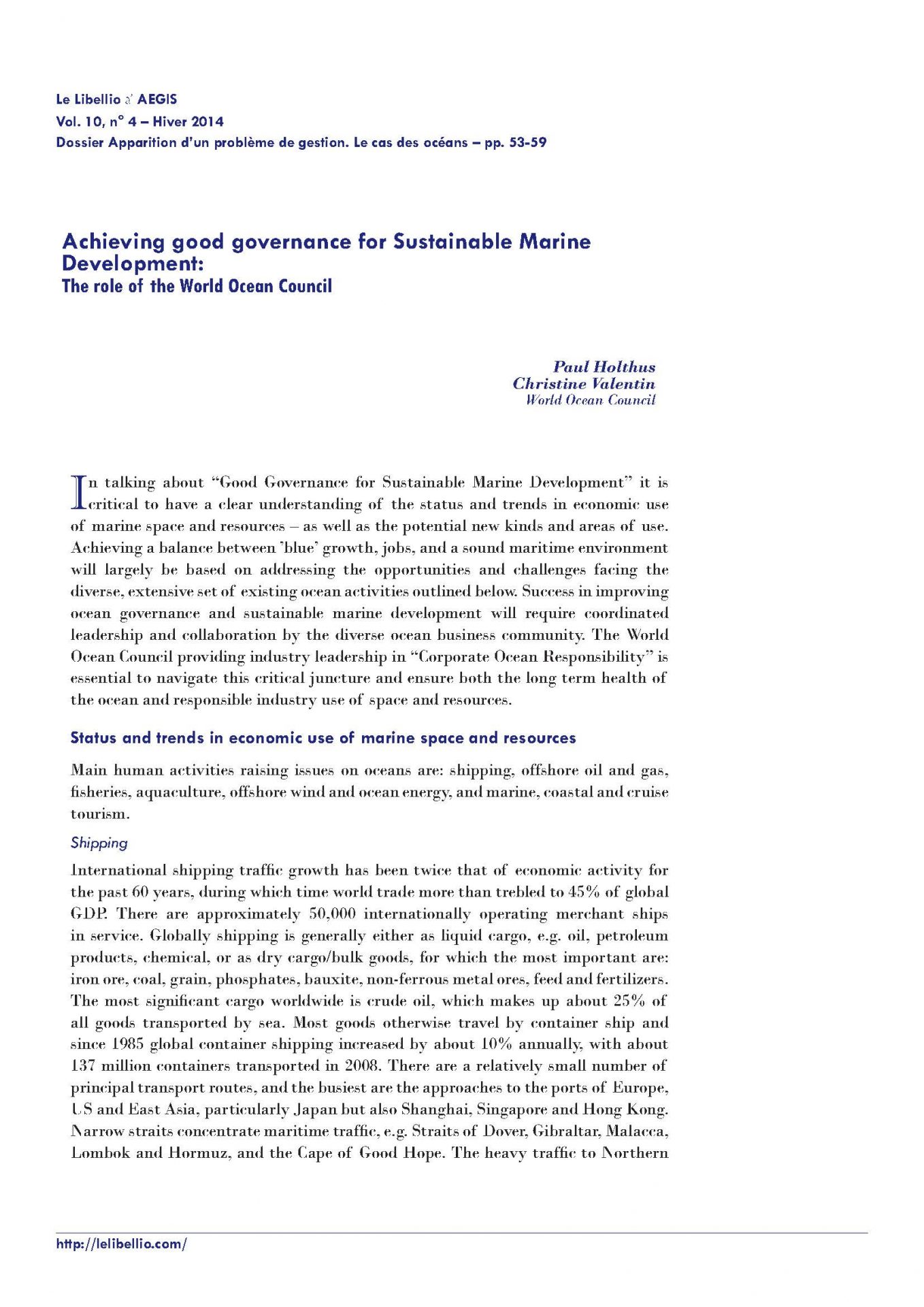 Le Libellio d' AEGIS
Vol. 10, n° 4 – Hiver 2014
Dossier Apparition d'un problème de gestion. Le cas des océans – pp. 53-59

Achieving good governance for Sustainable Marine Development:
The role of the World Ocean Council

Paul Holthus
Christine Valentin
World Ocean Council

In talking about "Good Governance for Sustainable Marine Development" it is critical to have a clear understanding of the status and trends in economic use of marine space and resources – as well as the potential new kinds and areas of use. Achieving a balance between 'blue' growth, jobs, and a sound maritime environment will largely be based on addressing the opportunities and challenges facing the diverse, extensive set of existing ocean activities outlined below. Success in improving ocean governance and sustainable marine development will require coordinated leadership and collaboration by the diverse ocean business community. The World Ocean Council providing industry leadership in "Corporate Ocean Responsibility" is essential to navigate this critical juncture and ensure both the long term health of the ocean and responsible industry use of space and resources.

Status and trends in economic use of marine space and resources

Main human activities raising issues on oceans are: shipping, offshore oil and gas, fisheries, aquaculture, offshore wind and ocean energy, and marine, coastal and cruise tourism.

Shipping

International shipping traffic growth has been twice that of economic activity for the past 60 years, during which time world trade more than trebled to 45% of global GDP. There are approximately 50,000 internationally operating merchant ships in service. Globally shipping is generally either as liquid cargo, e.g. oil, petroleum products, chemical, or as dry cargo/bulk goods, for which the most important are: iron ore, coal, grain, phosphates, bauxite, non-ferrous metal ores, feed and fertilizers. The most significant cargo worldwide is crude oil, which makes up about 25% of all goods transported by sea. Most goods otherwise travel by container ship and since 1985 global container shipping increased by about 10% annually, with about 137 million containers transported in 2008. There are a relatively small number of principal transport routes, and the busiest are the approaches to the ports of Europe, US and East Asia, particularly Japan but also Shanghai, Singapore and Hong Kong. Narrow straits concentrate maritime traffic, e.g. Straits of Dover, Gibraltar, Malacca, Lombok and Hormuz, and the Cape of Good Hope. The heavy traffic to Northern

http://lelibellio.com/